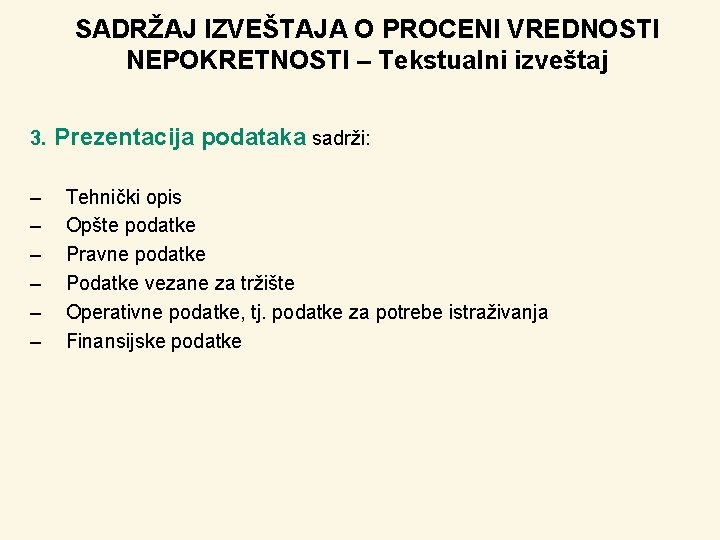 SADRŽAJ IZVEŠTAJA O PROCENI VREDNOSTI NEPOKRETNOSTI – Tekstualni izveštaj

3. Prezentacija podataka sadrži:

– Tehnički opis
– Opšte podatke
– Pravne podatke
– Podatke vezane za tržište
– Operativne podatke, tj. podatke za potrebe istraživanja
– Finansijske podatke